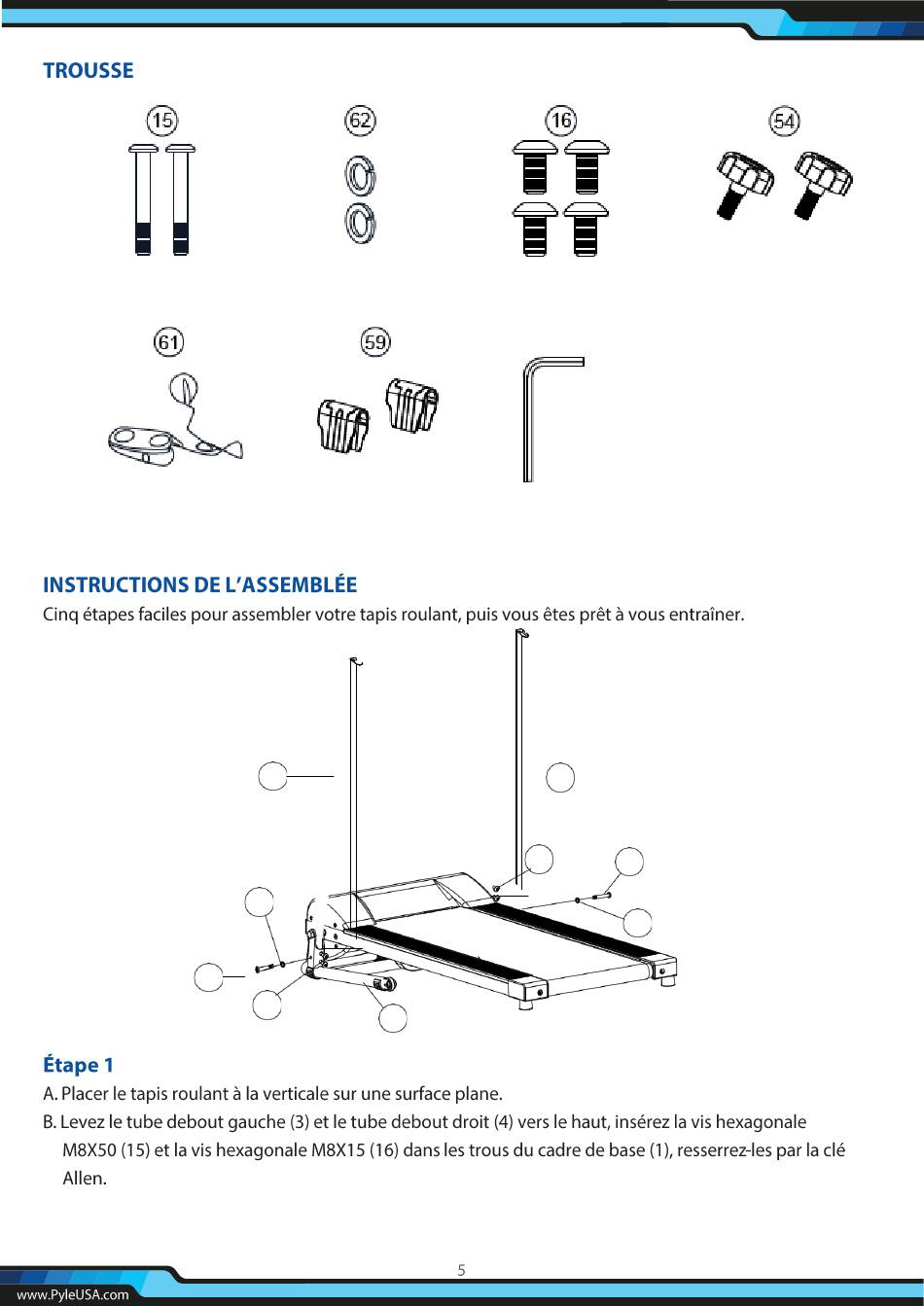 TROUSSE

15

62

16

54

61

59

INSTRUCTIONS DE L'ASSEMBLÉE

Cinq étapes faciles pour assembler votre tapis roulant, puis vous êtes prêt à vous entraîner.

Étape 1

A. Placer le tapis roulant à la verticale sur une surface plane.

B. Levez le tube debout gauche (3) et le tube debout droit (4) vers le haut, insérez la vis hexagonale M8X50 (15) et la vis hexagonale M8X15 (16) dans les trous du cadre de base (1), resserrez-les par la clé Allen.

5

www.PyleUSA.com